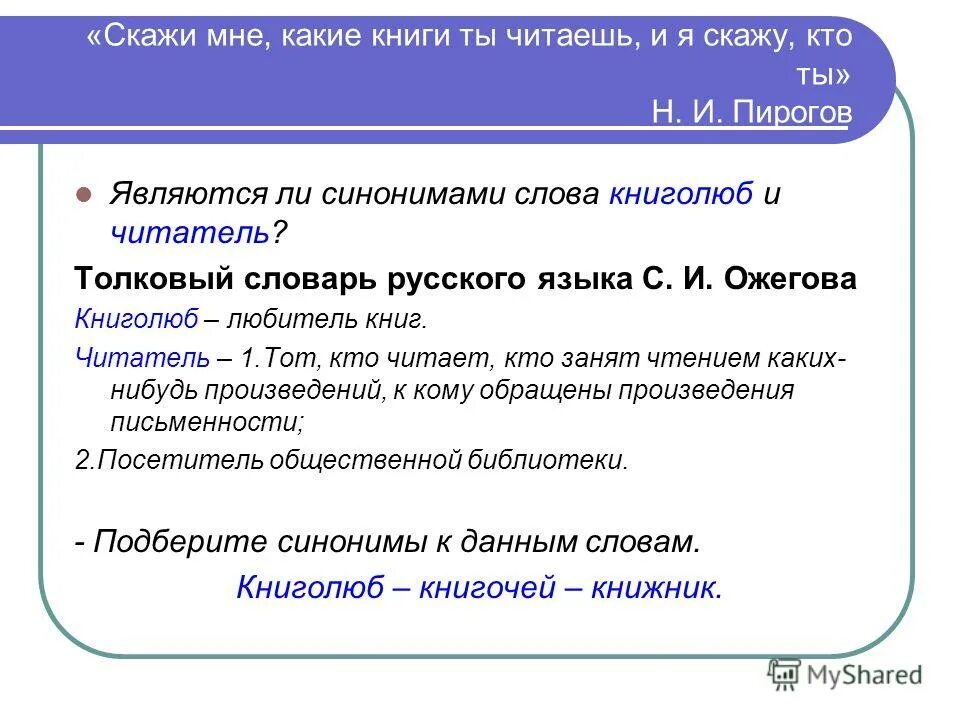 «Скажи мне, какие книги ты читаешь, и я скажу, кто ты»
Н. И. Пирогов

Являются ли синонимами слова книголюб и читатель?

Толковый словарь русского языка С. И. Ожегова

Книголюб – любитель книг.

Читатель – 1.Тот, кто читает, кто занят чтением каких-нибудь произведений, к кому обращены произведения письменности;

2.Посетитель общественной библиотеки.

- Подберите синонимы к данным словам.

Книголюб – книгочей – книжник.

MyShared